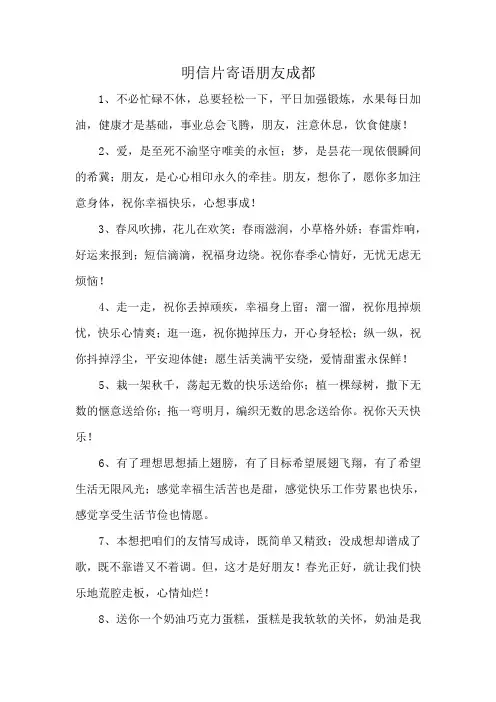 明信片寄语朋友成都

1、不必忙碌不休，总要轻松一下，平日加强锻炼，水果每日加油，健康才是基础，事业总会飞腾，朋友，注意休息，饮食健康！

2、爱，是至死不渝坚守唯美的永恒；梦，是昙花一现依偎瞬间的希冀；朋友，是心心相印永久的牵挂。朋友，想你了，愿你多加注意身体，祝你幸福快乐，心想事成！

3、春风吹拂，花儿在欢笑；春雨滋润，小草格外娇；春雷炸响，好运来报到；短信滴滴，祝福身边绕。祝你春季心情好，无忧无虑无烦恼！

4、走一走，祝你丢掉顽疾，幸福身上留；溜一溜，祝你甩掉烦忧，快乐心情爽；逛一逛，祝你抛掉压力，开心身轻松；纵一纵，祝你抖掉浮尘，平安迎体健；愿生活美满平安绕，爱情甜蜜永保鲜！

5、栽一架秋千，荡起无数的快乐送给你；植一棵绿树，撒下无数的惬意送给你；拖一弯明月，编织无数的思念送给你。祝你天天快乐！

6、有了理想思想插上翅膀，有了目标希望展翅飞翔，有了希望生活无限风光；感觉幸福生活苦也是甜，感觉快乐工作劳累也快乐，感觉享受生活节俭也情愿。

7、本想把咱们的友情写成诗，既简单又精致；没成想却谱成了歌，既不靠谱又不着调。但，这才是好朋友！春光正好，就让我们快乐地荒腔走板，心情灿烂！

8、送你一个奶油巧克力蛋糕，蛋糕是我软软的关怀，奶油是我